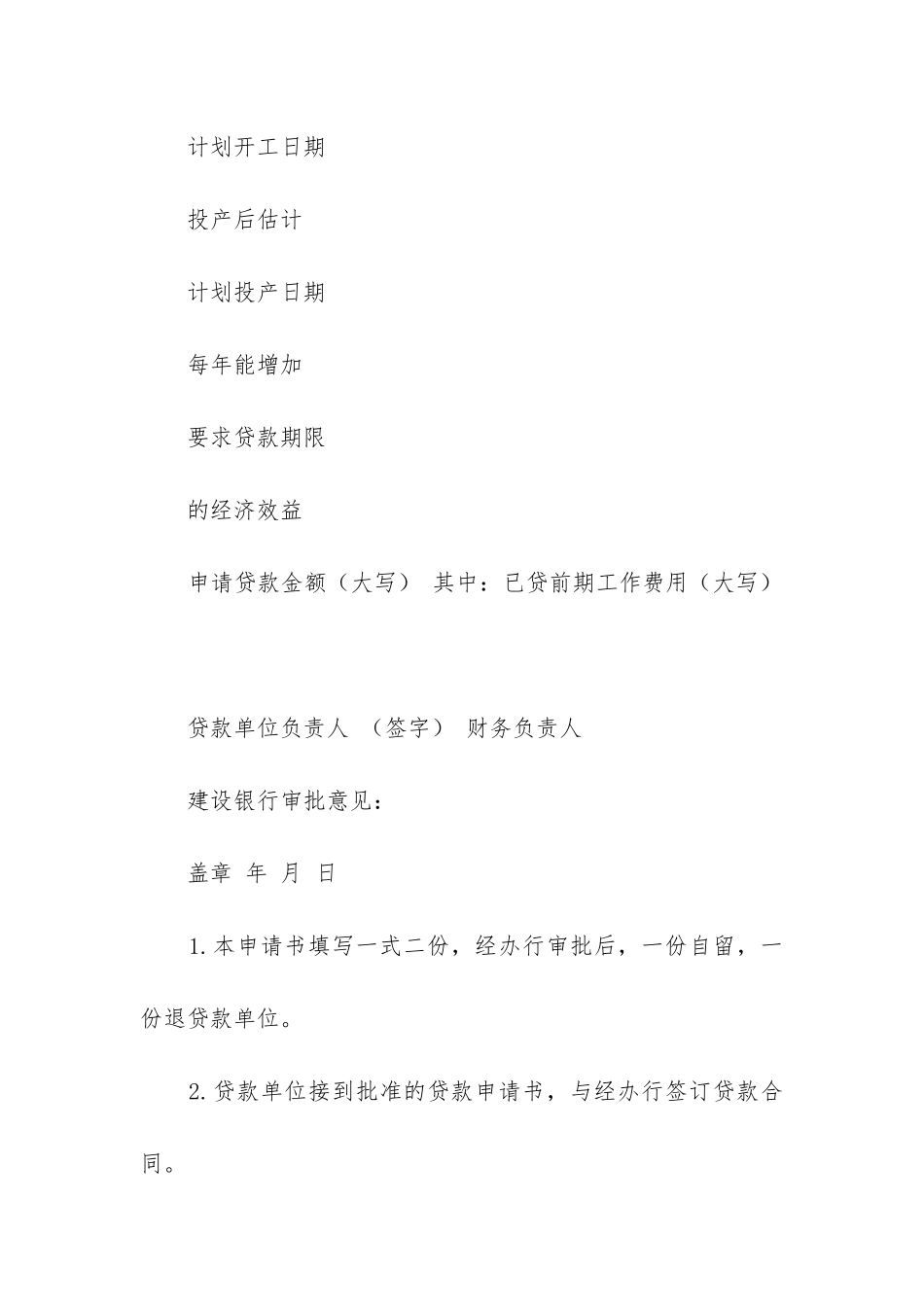 计划开工日期

投产后估计

计划投产日期

每年能增加

要求贷款期限

的经济效益

申请贷款金额（大写） 其中：已贷前期工作费用（大写）

贷款单位负责人 （签字） 财务负责人

建设银行审批意见：

盖章 年 月 日

1.本申请书填写一式二份，经办行审批后，一份自留，一份退贷款单位。

2.贷款单位接到批准的贷款申请书，与经办行签订贷款合同。